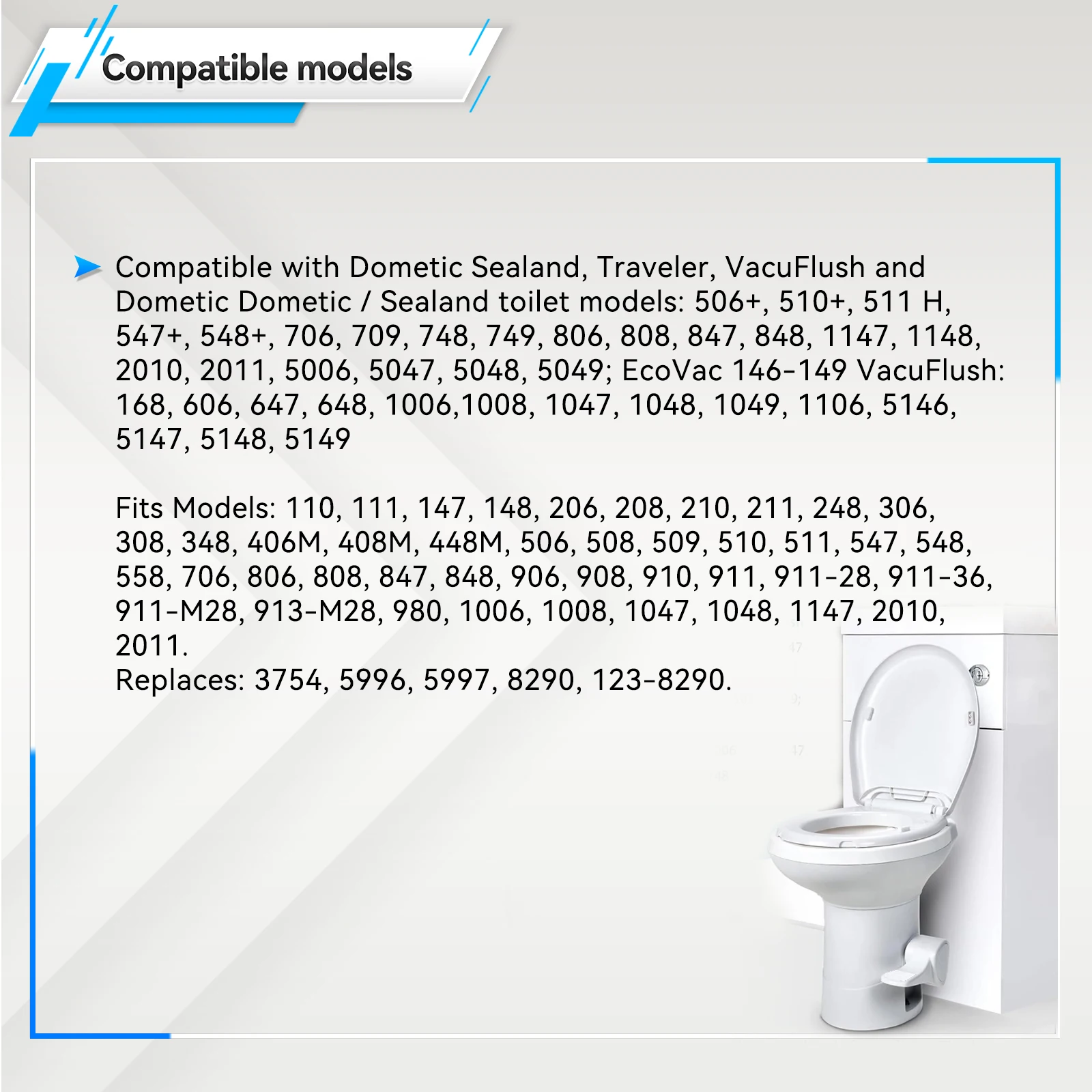 Compatible models

Compatible with Dometic Sealand, Traveler, VacuFlush and Dometic Dometic / Sealand toilet models: 506+, 510+, 511 H, 547+, 548+, 706, 709, 748, 749, 806, 808, 847, 848, 1147, 1148, 2010, 2011, 5006, 5047, 5048, 5049; EcoVac 146-149 VacuFlush: 168, 606, 647, 648, 1006,1008, 1047, 1048, 1049, 1106, 5146, 5147, 5148, 5149

Fits Models: 110, 111, 147, 148, 206, 208, 210, 211, 248, 306, 308, 348, 406M, 408M, 448M, 506, 508, 509, 510, 511, 547, 548, 558, 706, 806, 808, 847, 848, 906, 908, 910, 911, 911-28, 911-36, 911-M28, 913-M28, 980, 1006, 1008, 1047, 1048, 1147, 2010, 2011.
Replaces: 3754, 5996, 5997, 8290, 123-8290.